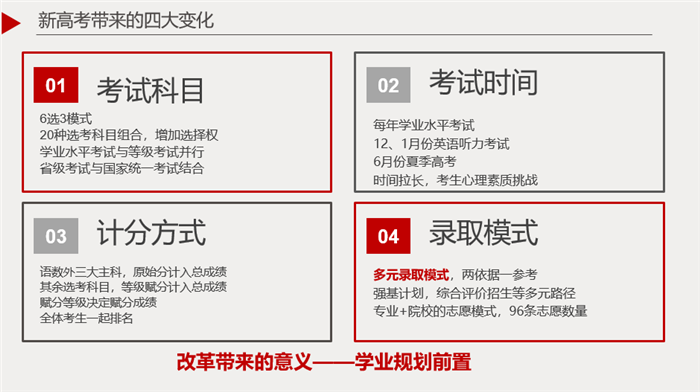 新高考带来的四大变化

01 考试科目

6选3模式
20种选考科目组合，增加选择权
学业水平考试与等级考试并行
省级考试与国家统一考试结合

02 考试时间

每年学业水平考试
12、1月份英语听力考试
6月份夏季高考
时间拉长，考生心理素质挑战

03 计分方式

语数外三大主科，原始分计入总成绩
其余选考科目，等级赋分计入总成绩
赋分等级决定赋分成绩
全体考生一起排名

04 录取模式

多元录取模式，两依据一参考
强基计划，综合评价招生等多元路径
专业+院校的志愿模式，96条志愿数量

改革带来的意义——学业规划前置